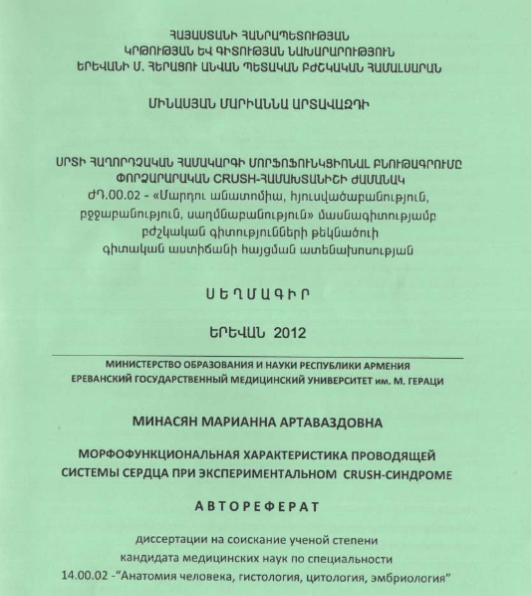 ՀԱՅԱՍՏԱՆԻ ՀԱՆՐԱՊԵՏՈՒԹՅԱՆ
ԿՐԹՈՒԹՅԱՆ ԵՎ ԳԻՏՈՒԹՅԱՆ ՆԱԽԱՐԱՐՈՒԹՅՈՒՆ
ԵՐԵՎԱՆԻ Մ. ՀԵՐԱՑՈՒ ԱՆՎԱՆ ՊԵՏԱԿԱՆ ԲԺՇԿԱԿԱՆ ՀԱՄԱԼՍԱՐԱՆ

ՄԻՆԱՍՅԱՆ ՄԱՐԻԱՆՆԱ ԱՐՏԱՎԱԶԴԻ

ՍՐՏԻ ՀԱՂՈՐԴՉԱԿԱՆ ՀԱՄԱԿԱՐԳԻ ՄՈՐՖՈՖՈՒՆԿՑԻՈՆԱԼ ԲՆՈՒԹԱԳՐՈՒՄԸ ՓՈՐՁԱՐԱՐԱԿԱՆ CRUSH-ՀԱՄԱԽՏԱՆԻՇԻ ԺԱՄԱՆԱԿ
ԺԴ.00.02 - «Մարդու անատոմիա, հյուսվածաբանություն, բջջաբանություն, սաղմնաբանություն» մասնագիտությամբ բժշկական գիտությունների թեկնածուի գիտական աստիճանի հայցման ատենախոսության

ՍԵՂՄԱԳԻՐ

ԵՐԵՎԱՆ 2012

МИНИСТЕРСТВО ОБРАЗОВАНИЯ И НАУКИ РЕСПУБЛИКИ АРМЕНИЯ
ЕРЕВАНСКИЙ ГОСУДАРСТВЕННЫЙ МЕДИЦИНСКИЙ УНИВЕРСИТЕТ им. М. ГЕРАЦИ

МИНАСЯН МАРИАННА АРТАВАЗДОВНА

МОРФОФУНКЦИОНАЛЬНАЯ ХАРАКТЕРИСТИКА ПРОВОДЯЩЕЙ СИСТЕМЫ СЕРДЦА ПРИ ЭКСПЕРИМЕНТАЛЬНОМ CRUSH-СИНДРОМЕ

АВТОРЕФЕРАТ

диссертации на соискание ученой степени
кандидата медицинских наук по специальности
14.00.02 -"Анатомия человека, гистология, цитология, эмбриология"